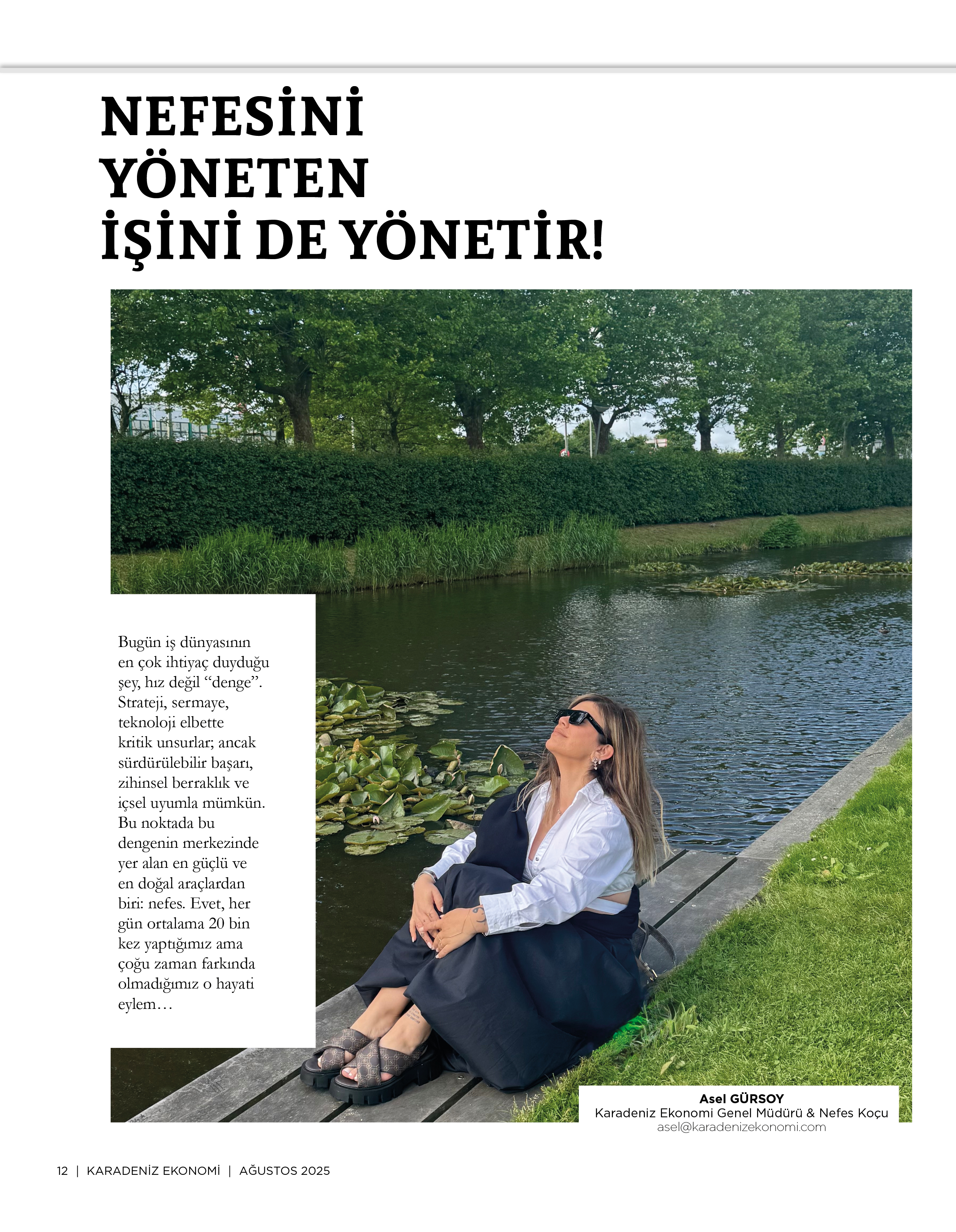 NEFESİNİ YÖNETEN İŞİNİ DE YÖNETİR!

Bugün iş dünyasının en çok ihtiyaç duyduğu şey, hız değil “denge”. Strateji, sermaye, teknoloji elbette kritik unsurlar; ancak sürdürülebilir başarı, zihinsel berraklık ve içsel uyumla mümkün. Bu noktada bu dengenin merkezinde yer alan en güçlü ve en doğal araçlardan biri: nefes. Evet, her gün ortalama 20 bin kez yaptığımız ama çoğu zaman farkında olmadığımız o hayati eylem…

Asel GÜRSOY
Karadeniz Ekonomi Genel Müdürü & Nefes Koçu
asel@karadenizekonomi.com

12 | KARADENİZ EKONOMİ | AĞUSTOS 2025